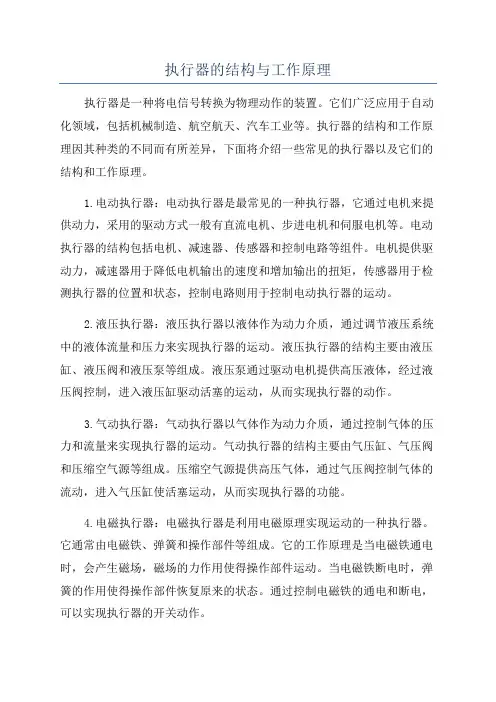 执行器的结构与工作原理

执行器是一种将电信号转换为物理动作的装置。它们广泛应用于自动化领域，包括机械制造、航空航天、汽车工业等。执行器的结构和工作原理因其种类的不同而有所差异，下面将介绍一些常见的执行器以及它们的结构和工作原理。

1.电动执行器：电动执行器是最常见的一种执行器，它通过电机来提供动力，采用的驱动方式一般有直流电机、步进电机和伺服电机等。电动执行器的结构包括电机、减速器、传感器和控制电路等组件。电机提供驱动力，减速器用于降低电机输出的速度和增加输出的扭矩，传感器用于检测执行器的位置和状态，控制电路则用于控制电动执行器的运动。

2.液压执行器：液压执行器以液体作为动力介质，通过调节液压系统中的液体流量和压力来实现执行器的运动。液压执行器的结构主要由液压缸、液压阀和液压泵等组成。液压泵通过驱动电机提供高压液体，经过液压阀控制，进入液压缸驱动活塞的运动，从而实现执行器的动作。

3.气动执行器：气动执行器以气体作为动力介质，通过控制气体的压力和流量来实现执行器的运动。气动执行器的结构主要由气压缸、气压阀和压缩空气源等组成。压缩空气源提供高压气体，通过气压阀控制气体的流动，进入气压缸使活塞运动，从而实现执行器的功能。

4.电磁执行器：电磁执行器是利用电磁原理实现运动的一种执行器。它通常由电磁铁、弹簧和操作部件等组成。它的工作原理是当电磁铁通电时，会产生磁场，磁场的力作用使得操作部件运动。当电磁铁断电时，弹簧的作用使得操作部件恢复原来的状态。通过控制电磁铁的通电和断电，可以实现执行器的开关动作。